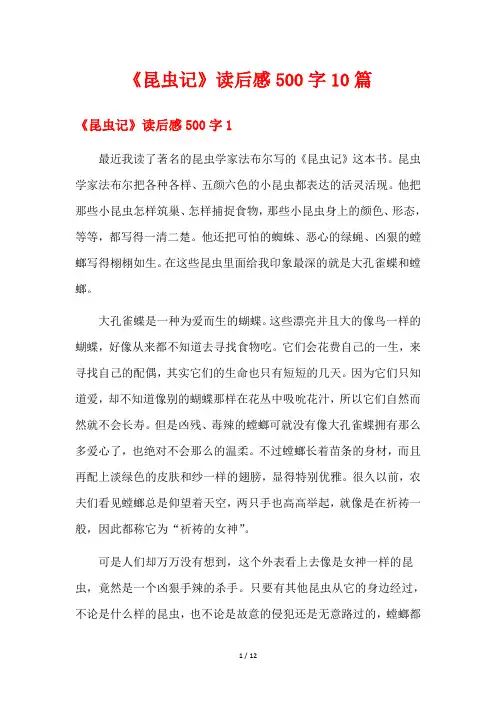 《昆虫记》读后感500字10篇

《昆虫记》读后感500字1

最近我读了著名的昆虫学家法布尔写的《昆虫记》这本书。昆虫学家法布尔把各种各样、五颜六色的小昆虫都表达的活灵活现。他把那些小昆虫怎样筑巢、怎样捕捉食物，那些小昆虫身上的颜色、形态，等等，都写得一清二楚。他还把可怕的蜘蛛、恶心的绿蝇、凶狠的螳螂写得栩栩如生。在这些昆虫里面给我印象最深的就是大孔雀蝶和螳螂。

大孔雀蝶是一种为爱而生的蝴蝶。这些漂亮并且大的像鸟一样的蝴蝶，好像从来都不知道去寻找食物吃。它们会花费自己的一生，来寻找自己的配偶，其实它们的生命也只有短短的几天。因为它们只知道爱，却不知道像别的蝴蝶那样在花丛中吸吮花汁，所以它们自然而然就不会长寿。但是凶残、毒辣的螳螂可就没有像大孔雀蝶拥有那么多爱心了，也绝对不会那么的温柔。不过螳螂长着苗条的身材，而且再配上淡绿色的皮肤和纱一样的翅膀，显得特别优雅。很久以前，农夫们看见螳螂总是仰望着天空，两只手也高高举起，就像是在祈祷一般，因此都称它为“祈祷的女神”。

可是人们却万万没有想到，这个外表看上去像是女神一样的昆虫，竟然是一个凶狠手辣的杀手。只要有其他昆虫从它的身边经过，不论是什么样的昆虫，也不论是故意的侵犯还是无意路过的，螳螂都

1 / 12